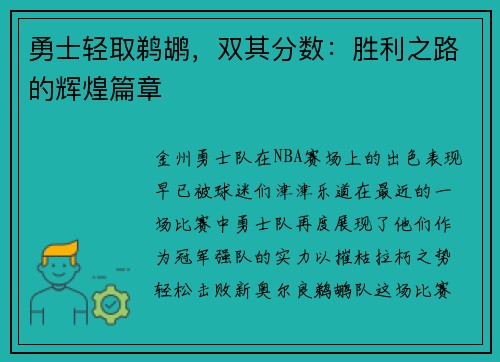 勇士轻取鹈鹕，双其分数：胜利之路的辉煌篇章

金州勇士队在NBA赛场上的出色表现早已被球迷们津津乐道在最近的一场比赛中勇士队再度展现了他们作为冠军强队的实力以摧枯拉朽之势轻松击败新奥尔良鹈鹕队这场比赛